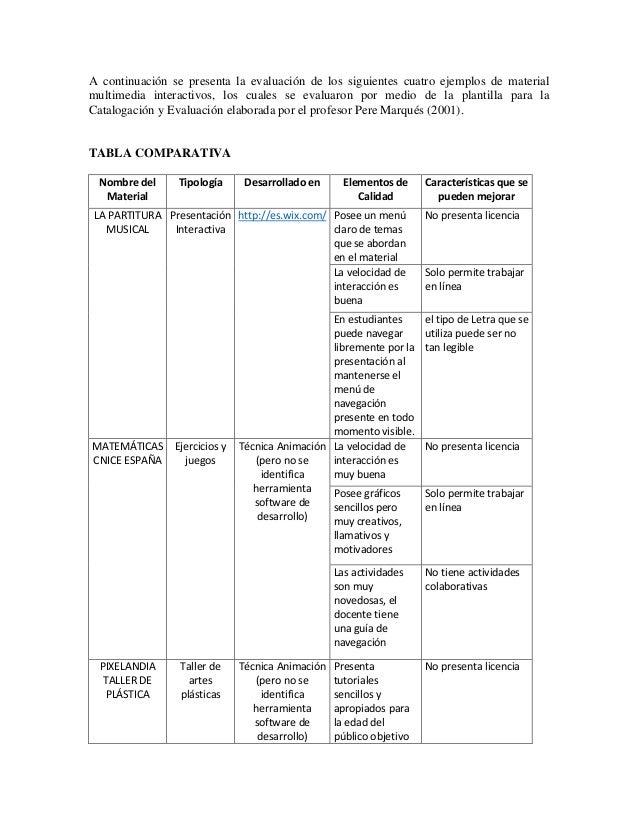 A continuación se presenta la evaluación de los siguientes cuatro ejemplos de material multimedia interactivos, los cuales se evaluaron por medio de la plantilla para la Catalogación y Evaluación elaborada por el profesor Pere Marqués (2001).

TABLA COMPARATIVA

| Nombre del Material | Tipología | Desarrollado en | Elementos de Calidad | Características que se pueden mejorar |
|---|---|---|---|---|
| LA PARTITURA MUSICAL | Presentación Interactiva | http://es.wix.com/ | Posee un menú claro de temas que se abordan en el material | No presenta licencia |
| | | | La velocidad de interacción es buena | Solo permite trabajar en línea |
| | | | En estudiantes puede navegar libremente por la presentación al mantenerse el menú de navegación presente en todo momento visible. | el tipo de Letra que se utiliza puede ser no tan legible |
| MATEMÁTICAS CNICE ESPAÑA | Ejercicios y juegos | Técnica Animación (pero no se identifica herramienta software de desarrollo) | La velocidad de interacción es muy buena | No presenta licencia |
| | | | Posee gráficos sencillos pero muy creativos, llamativos y motivadores | Solo permite trabajar en línea |
| | | | Las actividades son muy novedosas, el docente tiene una guía de navegación | No tiene actividades colaborativas |
| PIXELANDIA TALLER DE PLÁSTICA | Taller de artes plásticas | Técnica Animación (pero no se identifica herramienta software de desarrollo) | Presenta tutoriales sencillos y apropiados para la edad del público objetivo | No presenta licencia |